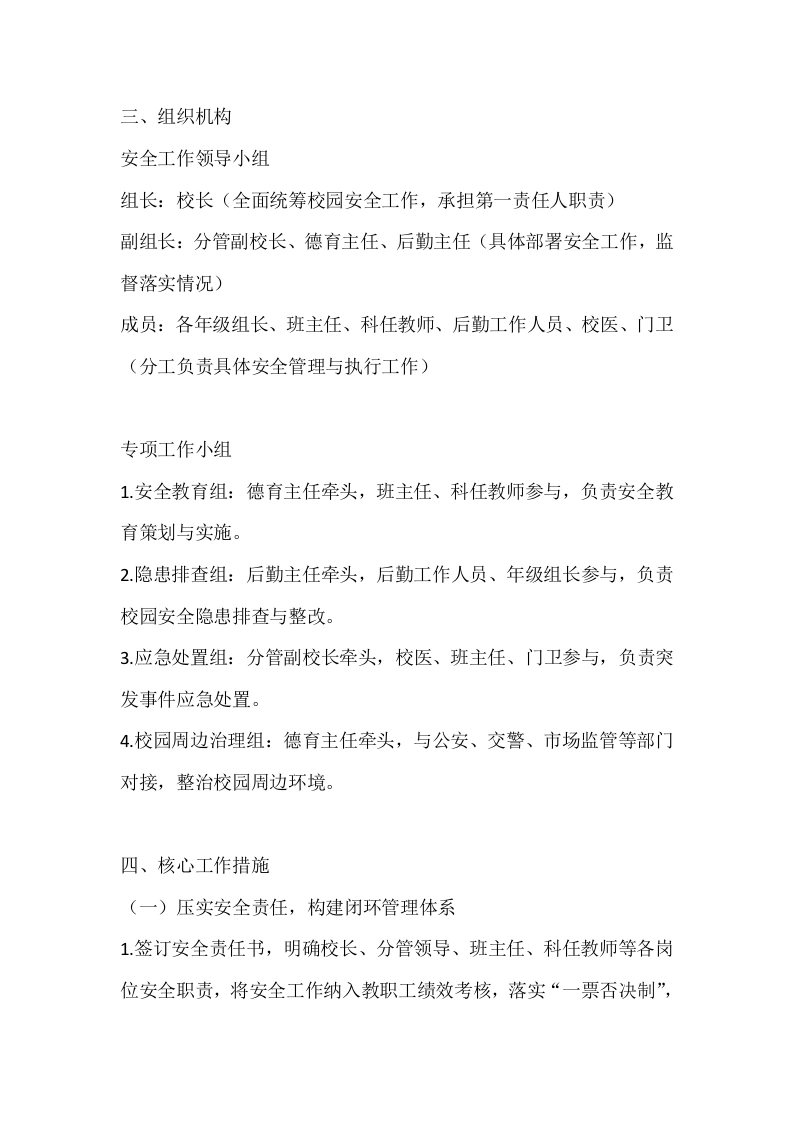 三、组织机构

安全工作领导小组

组长：校长（全面统筹校园安全工作，承担第一责任人职责）

副组长：分管副校长、德育主任、后勤主任（具体部署安全工作，监督落实情况）

成员：各年级组长、班主任、科任教师、后勤工作人员、校医、门卫（分工负责具体安全管理与执行工作）

专项工作小组

1.安全教育组：德育主任牵头，班主任、科任教师参与，负责安全教育策划与实施。

2.隐患排查组：后勤主任牵头，后勤工作人员、年级组长参与，负责校园安全隐患排查与整改。

3.应急处置组：分管副校长牵头，校医、班主任、门卫参与，负责突发事件应急处置。

4.校园周边治理组：德育主任牵头，与公安、交警、市场监管等部门对接，整治校园周边环境。

四、核心工作措施

（一）压实安全责任，构建闭环管理体系

1.签订安全责任书，明确校长、分管领导、班主任、科任教师等各岗位安全职责，将安全工作纳入教职工绩效考核，落实“一票否决制”，